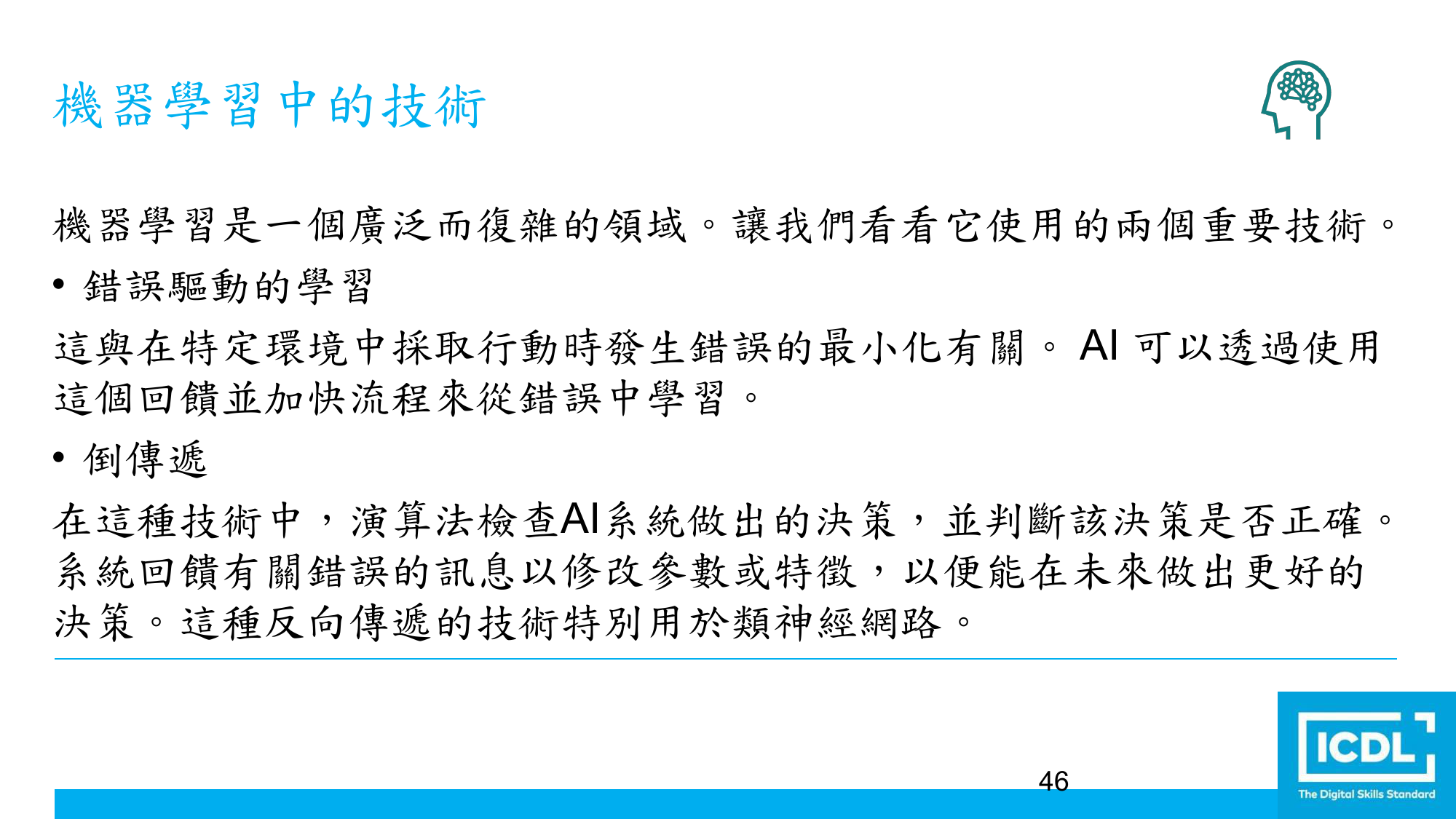 機器學習中的技術

機器學習是一個廣泛而復雜的領域。讓我們看看它使用的兩個重要技術。

• 錯誤驅動的學習

這與在特定環境中採取行動時發生錯誤的最小化有關。 AI 可以透過使用這個回饋並加快流程來從錯誤中學習。

• 倒傳遞

在這種技術中，演算法檢查AI系統做出的決策，並判斷該決策是否正確。系統回饋有關錯誤的訊息以修改參數或特徵，以便能在未來做出更好的決策。這種反向傳遞的技術特別用於類神經網路。

46

ICDL
The Digital Skills Standard